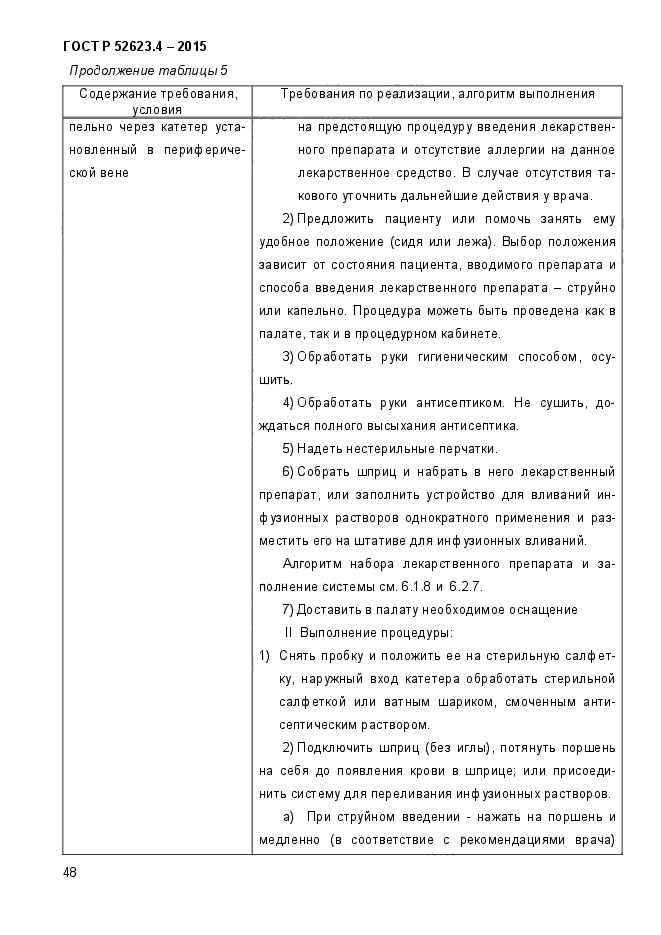 ГОСТ Р 52623.4 – 2015

Продолжение таблицы 5

| Содержание требования, условия | Требования по реализации, алгоритм выполнения |
|---|---|
| пельно через катетер установленный в периферической вене | на предстоящую процедуру введения лекарственного препарата и отсутствие аллергии на данное лекарственное средство. В случае отсутствия такового уточнить дальнейшие действия у врача.<br>2) Предложить пациенту или помочь занять ему удобное положение (сидя или лежа). Выбор положения зависит от состояния пациента, вводимого препарата и способа введения лекарственного препарата – струйно или капельно. Процедура можеть быть проведена как в палате, так и в процедурном кабинете.<br>3) Обработать руки гигиеническим способом, осушить.<br>4) Обработать руки антисептиком. Не сушить, дождаться полного высыхания антисептика.<br>5) Надеть нестерильные перчатки.<br>6) Собрать шприц и набрать в него лекарственный препарат, или заполнить устройство для вливаний инфузионных растворов однократного применения и разместить его на штативе для инфузионных вливаний.<br>Алгоритм набора лекарственного препарата и заполнение системы см. 6.1.8 и 6.2.7.<br>7) Доставить в палату необходимое оснащение<br>II Выполнение процедуры:<br>1) Снять пробку и положить ее на стерильную салфетку, наружный вход катетера обработать стерильной салфеткой или ватным шариком, смоченным антисептическим раствором.<br>2) Подключить шприц (без иглы), потянуть поршень на себя до появления крови в шприце; или присоединить систему для переливания инфузионных растворов.<br>а) При струйном введении - нажать на поршень и медленно (в соответствие с рекомендациями врача) |

48